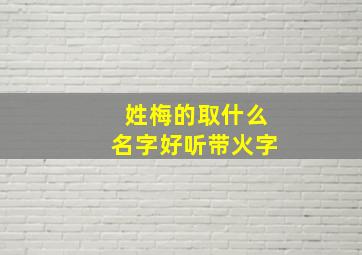 姓梅的取什么
名字好听带火字